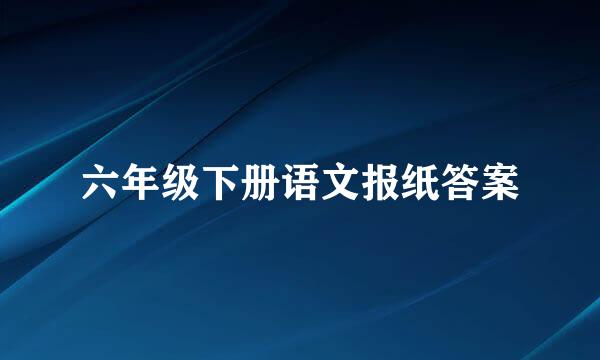 六年级下册语文报纸答案